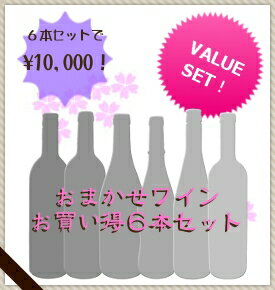 ６本セットで
¥10,000！

VALUE
SET！

おまかせワイン
お買い得６本セット